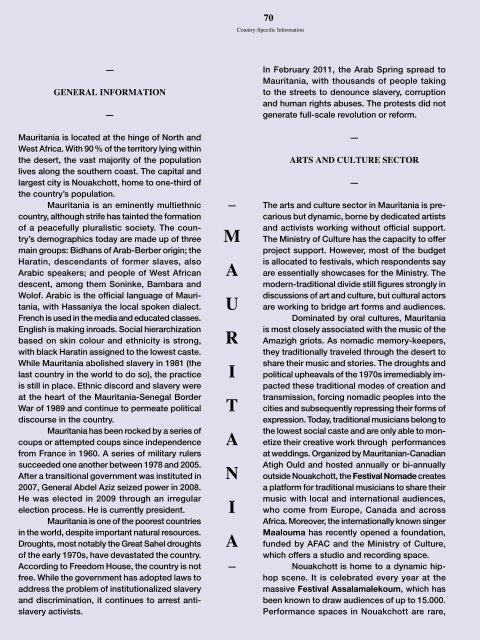 70

Country-Specific Information

—

GENERAL INFORMATION

—

Mauritania is located at the hinge of North and West Africa. With 90 % of the territory lying within the desert, the vast majority of the population lives along the southern coast. The capital and largest city is Nouakchott, home to one-third of the country's population.

Mauritania is an eminently multiethnic country, although strife has tainted the formation of a peacefully pluralistic society. The country's demographics today are made up of three main groups: Bidhans of Arab-Berber origin; the Haratin, descendants of former slaves, also Arabic speakers; and people of West African descent, among them Soninke, Bambara and Wolof. Arabic is the official language of Mauritania, with Hassaniya the local spoken dialect. French is used in the media and educated classes. English is making inroads. Social hierarchization based on skin colour and ethnicity is strong, with black Haratin assigned to the lowest caste. While Mauritania abolished slavery in 1981 (the last country in the world to do so), the practice is still in place. Ethnic discord and slavery were at the heart of the Mauritania-Senegal Border War of 1989 and continue to permeate political discourse in the country.

Mauritania has been rocked by a series of coups or attempted coups since independence from France in 1960. A series of military rulers succeeded one another between 1978 and 2005. After a transitional government was instituted in 2007, General Abdel Aziz seized power in 2008. He was elected in 2009 through an irregular election process. He is currently president.

Mauritania is one of the poorest countries in the world, despite important natural resources. Droughts, most notably the Great Sahel droughts of the early 1970s, have devastated the country. According to Freedom House, the country is not free. While the government has adopted laws to address the problem of institutionalized slavery and discrimination, it continues to arrest anti-slavery activists.

— M A U R I T A N I A —

In February 2011, the Arab Spring spread to Mauritania, with thousands of people taking to the streets to denounce slavery, corruption and human rights abuses. The protests did not generate full-scale revolution or reform.

—

ARTS AND CULTURE SECTOR

—

The arts and culture sector in Mauritania is precarious but dynamic, borne by dedicated artists and activists working without official support. The Ministry of Culture has the capacity to offer project support. However, most of the budget is allocated to festivals, which respondents say are essentially showcases for the Ministry. The modern-traditional divide still figures strongly in discussions of art and culture, but cultural actors are working to bridge art forms and audiences.

Dominated by oral cultures, Mauritania is most closely associated with the music of the Amazigh griots. As nomadic memory-keepers, they traditionally traveled through the desert to share their music and stories. The droughts and political upheavals of the 1970s irremediably impacted these traditional modes of creation and transmission, forcing nomadic peoples into the cities and subsequently repressing their forms of expression. Today, traditional musicians belong to the lowest social caste and are only able to monetize their creative work through performances at weddings. Organized by Mauritanian-Canadian Atigh Ould and hosted annually or bi-annually outside Nouakchott, the Festival Nomade creates a platform for traditional musicians to share their music with local and international audiences, who come from Europe, Canada and across Africa. Moreover, the internationally known singer Maalouma has recently opened a foundation, funded by AFAC and the Ministry of Culture, which offers a studio and recording space.

Nouakchott is home to a dynamic hip-hop scene. It is celebrated every year at the massive Festival Assalamalekoum, which has been known to draw audiences of up to 15.000. Performance spaces in Nouakchott are rare,